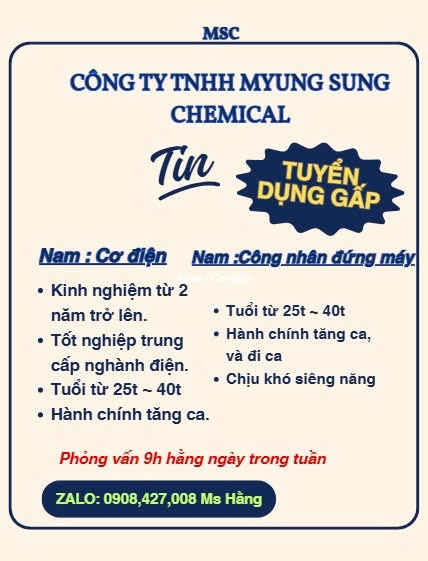 MSC

CÔNG TY TNHH MYUNG SUNG CHEMICAL

Tin

TUYỂN DỤNG GẤP

Nam : Cơ điện

• Kinh nghiệm từ 2 năm trở lên.
• Tốt nghiệp trung cấp nghành điện.
• Tuổi từ 25t ~ 40t
• Hành chính tăng ca.

Nam :Công nhân đứng máy

• Tuổi từ 25t ~ 40t
• Hành chính tăng ca, và đi ca
• Chịu khó siêng năng

Phỏng vấn 9h hằng ngày trong tuần

ZALO: 0908,427,008 Ms Hằng